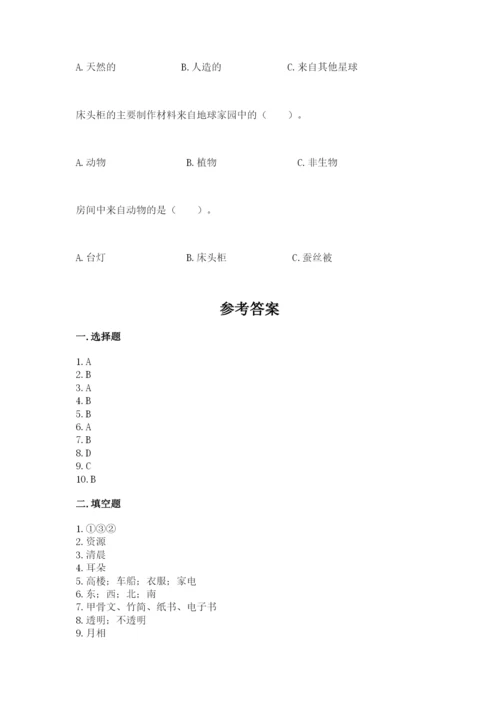 A. 天然的　　　　B. 人造的　　　　C. 来自其他星球

床头柜的主要制作材料来自地球家园中的（　　）。

A. 动物　　　　B. 植物　　　　C. 非生物

房间中来自动物的是（　　）。

A. 台灯　　　　B. 床头柜　　　　C. 蚕丝被

参考答案

一. 选择题

1. A
2. B
3. A
4. B
5. B
6. A
7. B
8. D
9. C
10. B

二. 填空题

1. ①③②
2. 资源
3. 清晨
4. 耳朵
5. 高楼；车船；衣服；家电
6. 东；西；北；南
7. 甲骨文、竹简、纸书、电子书
8. 透明；不透明
9. 月相